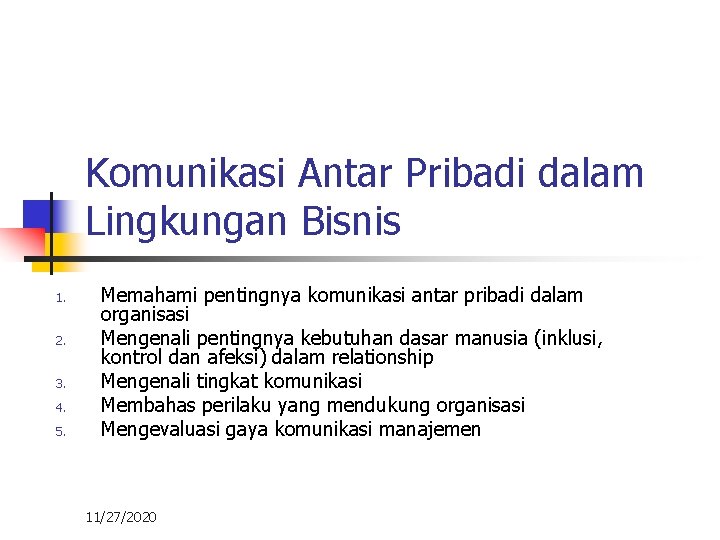 Komunikasi Antar Pribadi dalam Lingkungan Bisnis

1. Memahami pentingnya komunikasi antar pribadi dalam organisasi
2. Mengenali pentingnya kebutuhan dasar manusia (inklusi, kontrol dan afeksi) dalam relationship
3. Mengenali tingkat komunikasi
4. Membahas perilaku yang mendukung organisasi
5. Mengevaluasi gaya komunikasi manajemen

11/27/2020